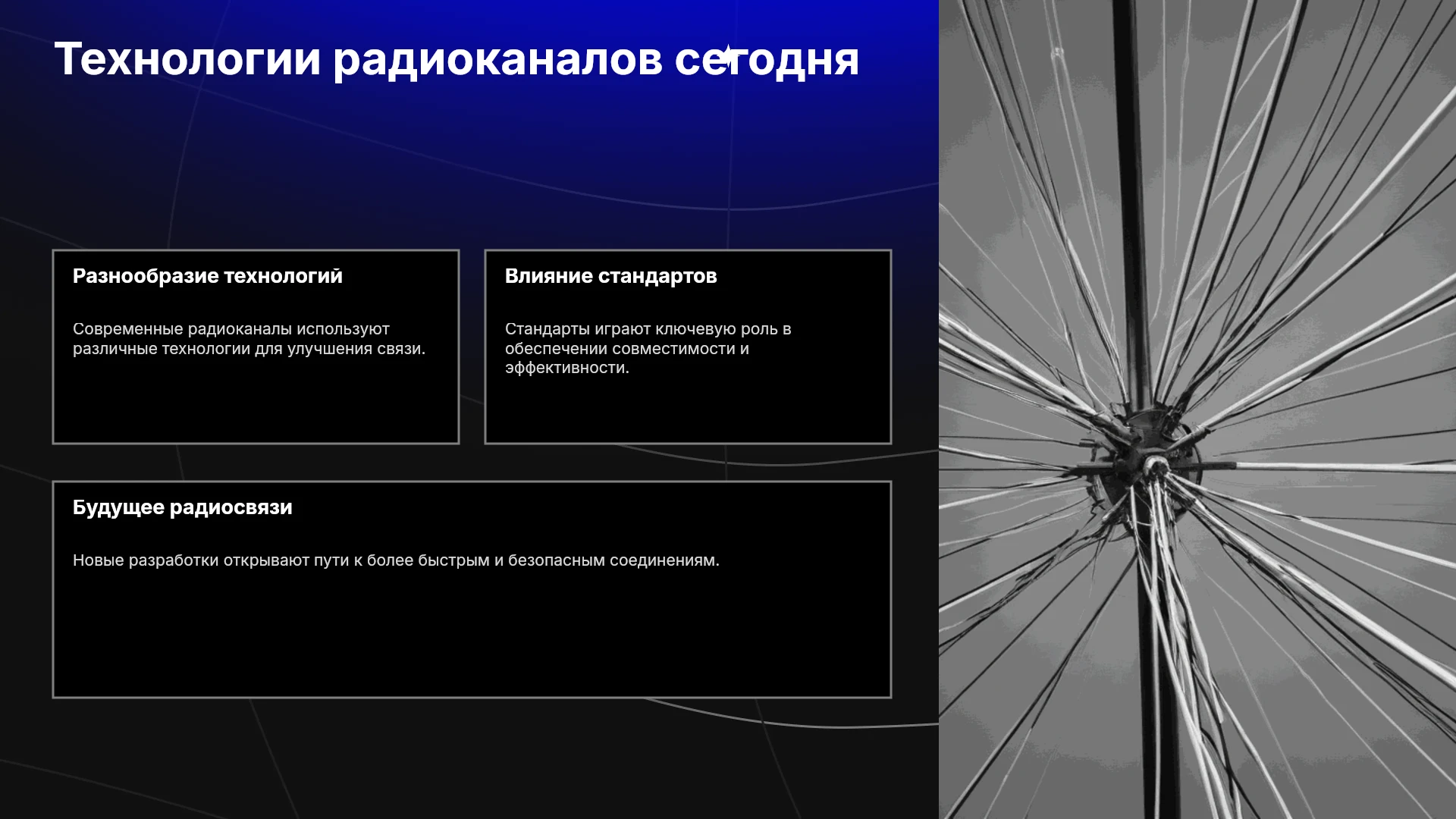 Технологии радиоканалов сегодня

Разнообразие технологий

Современные радиоканалы используют различные технологии для улучшения связи.

Влияние стандартов

Стандарты играют ключевую роль в обеспечении совместимости и эффективности.

Будущее радиосвязи

Новые разработки открывают пути к более быстрым и безопасным соединениям.